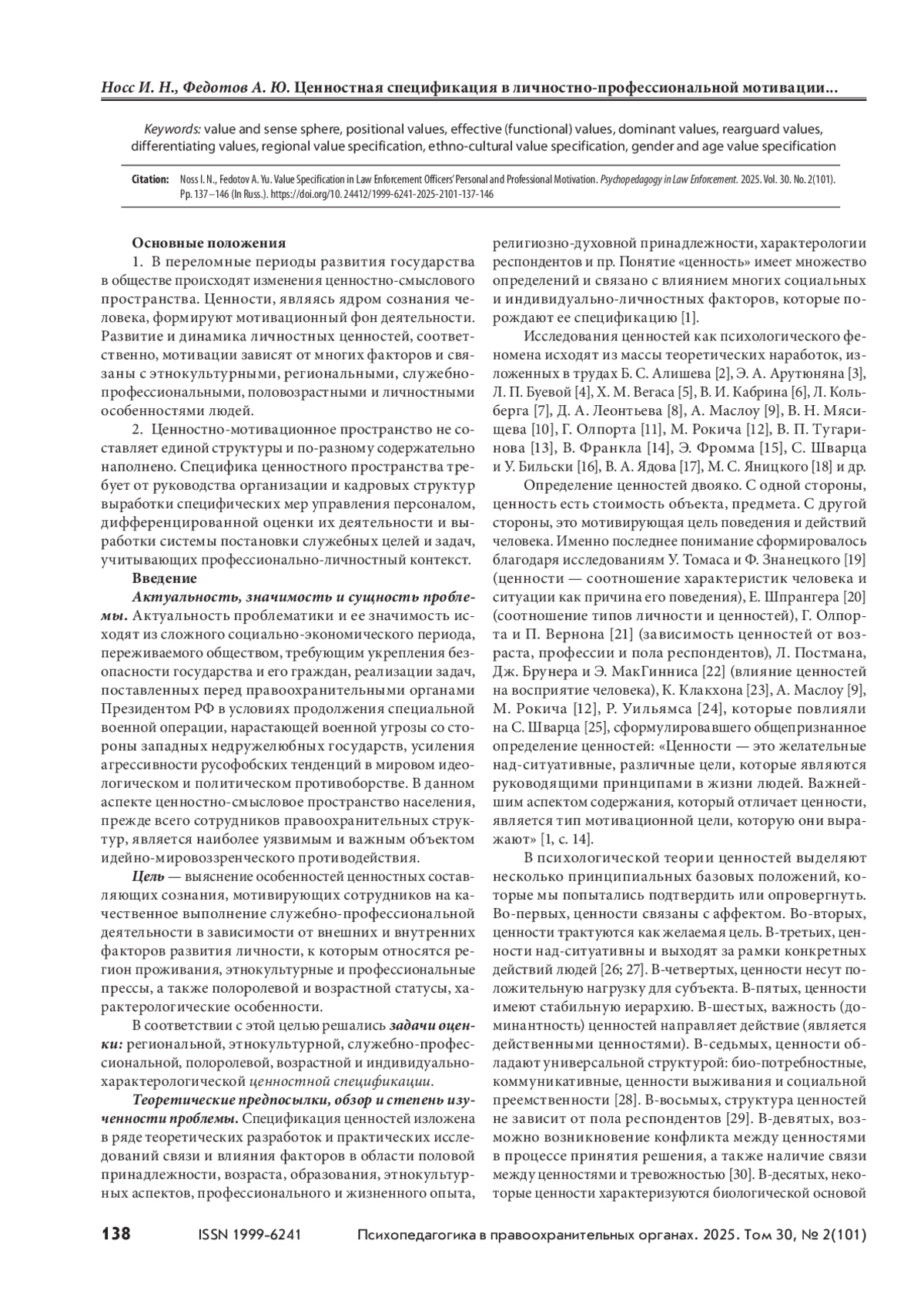 Носс И. Н., Федотов А. Ю. Ценностная спецификация в личностно-профессиональной мотивации...

Keywords: value and sense sphere, positional values, effective (functional) values, dominant values, rearguard values, differentiating values, regional value specification, ethno-cultural value specification, gender and age value specification

Citation: Noss I. N., Fedotov A. Yu. Value Specification in Law Enforcement Officers' Personal and Professional Motivation. Psychopedagogy in Law Enforcement. 2025. Vol. 30. No. 2(101). Pp. 137–146 (In Russ.). https://doi.org/10.24412/1999-6241-2025-2101-137-146

Основные положения

1. В переломные периоды развития государства в обществе происходят изменения ценностно-смыслового пространства. Ценности, являясь ядром сознания человека, формируют мотивационный фон деятельности. Развитие и динамика личностных ценностей, соответственно, мотивации зависят от многих факторов и связаны с этнокультурными, региональными, служебно-профессиональными, половозрастными и личностными особенностями людей.

2. Ценностно-мотивационное пространство не составляет единой структуры и по-разному содержательно наполнено. Специфика ценностного пространства требует от руководства организации и кадровых структур выработки специфических мер управления персоналом, дифференцированной оценки их деятельности и выработки системы постановки служебных целей и задач, учитывающих профессионально-личностный контекст.

Введение

Актуальность, значимость и сущность проблемы. Актуальность проблематики и ее значимость исходят из сложного социально-экономического периода, переживаемого обществом, требующим укрепления безопасности государства и его граждан, реализации задач, поставленных перед правоохранительными органами Президентом РФ в условиях продолжения специальной военной операции, нарастающей военной угрозы со стороны западных недружелюбных государств, усиления агрессивности русофобских тенденций в мировом идеологическом и политическом противоборстве. В данном аспекте ценностно-смысловое пространство населения, прежде всего сотрудников правоохранительных структур, является наиболее уязвимым и важным объектом идейно-мировоззренческого противодействия.

Цель — выяснение особенностей ценностных составляющих сознания, мотивирующих сотрудников на качественное выполнение служебно-профессиональной деятельности в зависимости от внешних и внутренних факторов развития личности, к которым относятся регион проживания, этнокультурные и профессиональные прессы, а также полоролевой и возрастной статусы, характерологические особенности.

В соответствии с этой целью решались задачи оценки: региональной, этнокультурной, служебно-профессиональной, полоролевой, возрастной и индивидуально-характерологической ценностной спецификации.

Теоретические предпосылки, обзор и степень изученности проблемы. Спецификация ценностей изложена в ряде теоретических разработок и практических исследований связи и влияния факторов в области половой принадлежности, возраста, образования, этнокультурных аспектов, профессионального и жизненного опыта, религиозно-духовной принадлежности, характерологии респондентов и пр. Понятие «ценность» имеет множество определений и связано с влиянием многих социальных и индивидуально-личностных факторов, которые порождают ее спецификацию [1].

Исследования ценностей как психологического феномена исходят из массы теоретических наработок, изложенных в трудах Б. С. Алишева [2], Э. А. Арутюняна [3], Л. П. Буевой [4], Х. М. Вегаса [5], В. И. Кабрина [6], Л. Кольберга [7], Д. А. Леонтьева [8], А. Маслоу [9], В. Н. Мясищева [10], Г. Олпорта [11], М. Рокича [12], В. П. Тугаринова [13], В. Франкла [14], Э. Фромма [15], С. Шварца и У. Бильски [16], В. А. Ядова [17], М. С. Яницкого [18] и др.

Определение ценностей двояко. С одной стороны, ценность есть стоимость объекта, предмета. С другой стороны, это мотивирующая цель поведения и действий человека. Именно последнее понимание сформировалось благодаря исследованиям У. Томаса и Ф. Знанецкого [19] (ценности — соотношение характеристик человека и ситуации как причина его поведения), Е. Шпрангера [20] (соотношение типов личности и ценностей), Г. Олпорта и П. Вернона [21] (зависимость ценностей от возраста, профессии и пола респондентов), Л. Постмана, Дж. Брунера и Э. МакГинниса [22] (влияние ценностей на восприятие человека), К. Клакхона [23], А. Маслоу [9], М. Рокича [12], Р. Уильямса [24], которые повлияли на С. Шварца [25], сформулировавшего общепризнанное определение ценностей: «Ценности — это желательные над-ситуативные, различные цели, которые являются руководящими принципами в жизни людей. Важнейшим аспектом содержания, который отличает ценности, является тип мотивационной цели, которую они выражают» [1, с. 14].

В психологической теории ценностей выделяют несколько принципиальных базовых положений, которые мы попытались подтвердить или опровергнуть. Во-первых, ценности связаны с аффектом. Во-вторых, ценности трактуются как желаемая цель. В-третьих, ценности над-ситуативны и выходят за рамки конкретных действий людей [26; 27]. В-четвертых, ценности несут положительную нагрузку для субъекта. В-пятых, ценности имеют стабильную иерархию. В-шестых, важность (доминантность) ценностей направляет действие (является действенными ценностями). В-седьмых, ценности обладают универсальной структурой: био-потребностные, коммуникативные, ценности выживания и социальной преемственности [28]. В-восьмых, структура ценностей не зависит от пола респондентов [29]. В-девятых, возможно возникновение конфликта между ценностями в процессе принятия решения, а также наличие связи между ценностями и тревожностью [30]. В-десятых, некоторые ценности характеризуются биологической основой

138 ISSN 1999-6241 Психопедагогика в правоохранительных органах. 2025. Том 30, № 2(101)